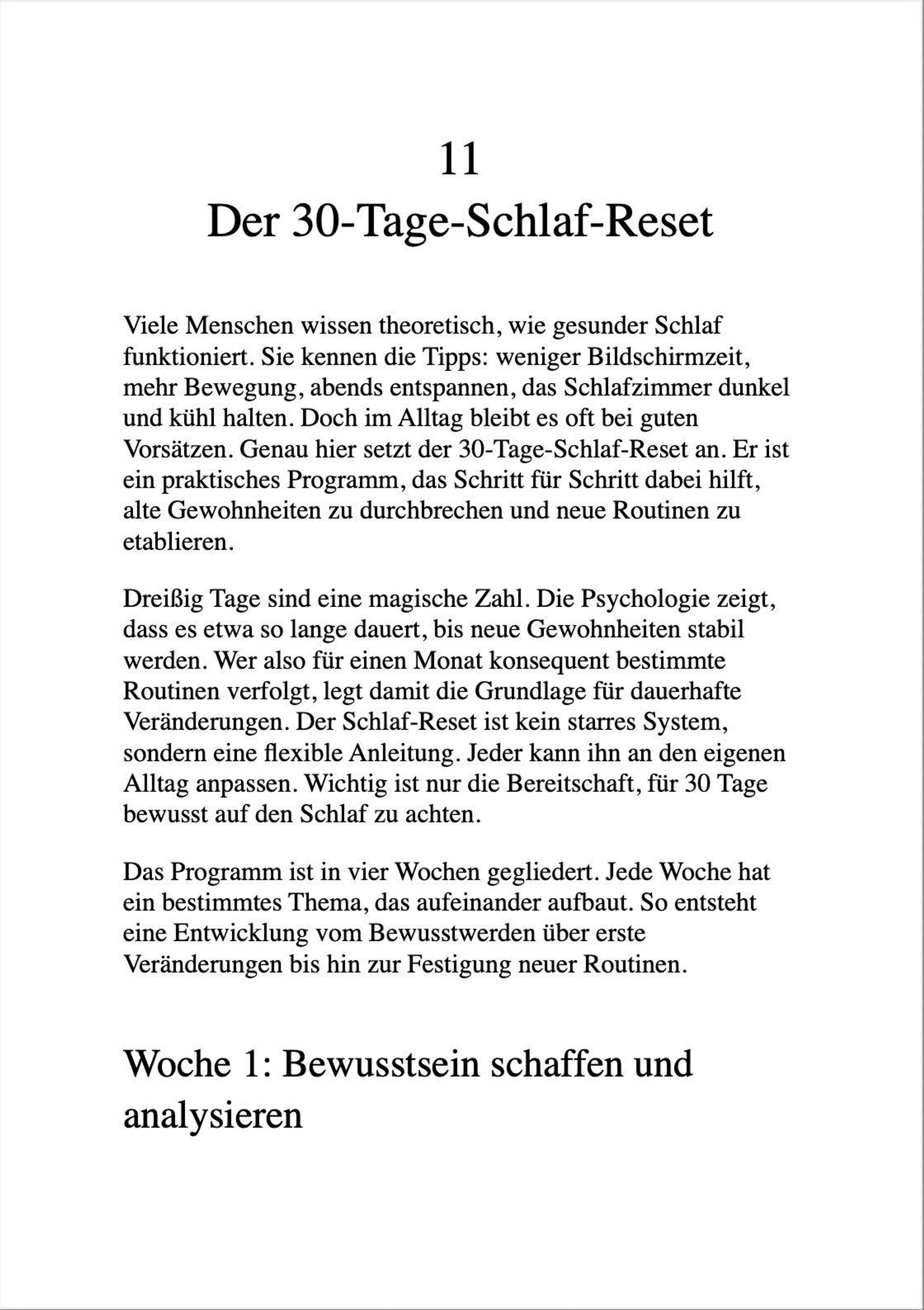 11
Der 30-Tage-Schlaf-Reset

Viele Menschen wissen theoretisch, wie gesunder Schlaf funktioniert. Sie kennen die Tipps: weniger Bildschirmzeit, mehr Bewegung, abends entspannen, das Schlafzimmer dunkel und kühl halten. Doch im Alltag bleibt es oft bei guten Vorsätzen. Genau hier setzt der 30-Tage-Schlaf-Reset an. Er ist ein praktisches Programm, das Schritt für Schritt dabei hilft, alte Gewohnheiten zu durchbrechen und neue Routinen zu etablieren.

Dreißig Tage sind eine magische Zahl. Die Psychologie zeigt, dass es etwa so lange dauert, bis neue Gewohnheiten stabil werden. Wer also für einen Monat konsequent bestimmte Routinen verfolgt, legt damit die Grundlage für dauerhafte Veränderungen. Der Schlaf-Reset ist kein starres System, sondern eine flexible Anleitung. Jeder kann ihn an den eigenen Alltag anpassen. Wichtig ist nur die Bereitschaft, für 30 Tage bewusst auf den Schlaf zu achten.

Das Programm ist in vier Wochen gegliedert. Jede Woche hat ein bestimmtes Thema, das aufeinander aufbaut. So entsteht eine Entwicklung vom Bewusstwerden über erste Veränderungen bis hin zur Festigung neuer Routinen.

Woche 1: Bewusstsein schaffen und analysieren